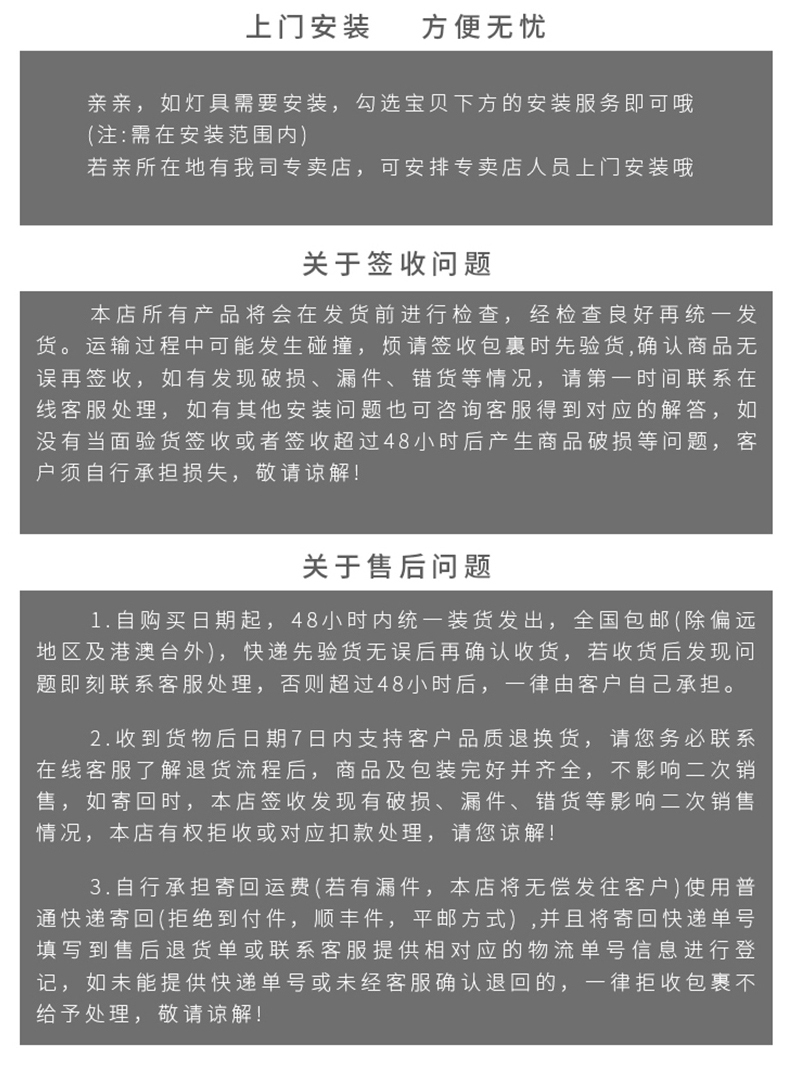 上门安装　　方便无忧

亲亲，如灯具需要安装，勾选宝贝下方的安装服务即可哦
(注:需在安装范围内)
若亲所在地有我司专卖店，可安排专卖店人员上门安装哦

关于签收问题

本店所有产品将会在发货前进行检查，经检查良好再统一发货。运输过程中可能发生碰撞，烦请签收包裹时先验货,确认商品无误再签收，如有发现破损、漏件、错货等情况，请第一时间联系在线客服处理，如有其他安装问题也可咨询客服得到对应的解答，如没有当面验货签收或者签收超过48小时后产生商品破损等问题，客户须自行承担损失，敬请谅解!

关于售后问题

1.自购买日期起，48小时内统一装货发出，全国包邮(除偏远地区及港澳台外)，快递先验货无误后再确认收货，若收货后发现问题即刻联系客服处理，否则超过48小时后，一律由客户自己承担。

2.收到货物后日期7日内支持客户品质退换货，请您务必联系在线客服了解退货流程后，商品及包装完好并齐全，不影响二次销售，如寄回时，本店签收发现有破损、漏件、错货等影响二次销售情况，本店有权拒收或对应扣款处理，请您谅解!

3.自行承担寄回运费(若有漏件，本店将无偿发往客户)使用普通快递寄回(拒绝到付件，顺丰件，平邮方式) ,并且将寄回快递单号填写到售后退货单或联系客服提供相对应的物流单号信息进行登记，如未能提供快递单号或未经客服确认退回的，一律拒收包裹不给予处理，敬请谅解!